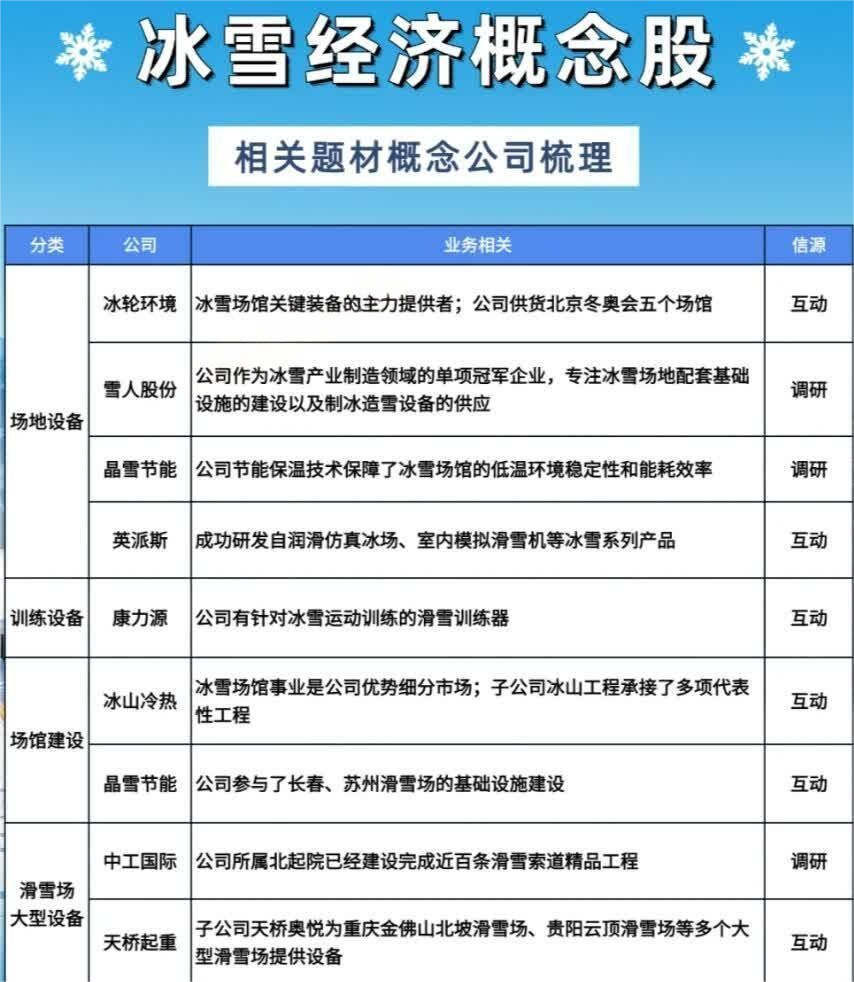 冰雪经济概念股

相关题材概念公司梳理

| 分类 | 公司 | 业务相关 | 信源 |
|---|---|---|---|
| 场地设备 | 冰轮环境 | 冰雪场馆关键装备的主力提供者；公司供货北京冬奥会五个场馆 | 互动 |
| | 雪人股份 | 公司作为冰雪产业制造领域的单项冠军企业，专注冰雪场地配套基础设施的建设以及制冰造雪设备的供应 | 调研 |
| | 晶雪节能 | 公司节能保温技术保障了冰雪场馆的低温环境稳定性和能耗效率 | 调研 |
| | 英派斯 | 成功研发自润滑仿真冰场、室内模拟滑雪机等冰雪系列产品 | 互动 |
| 训练设备 | 康力源 | 公司有针对冰雪运动训练的滑雪训练器 | 互动 |
| 场馆建设 | 冰山冷热 | 冰雪场馆事业是公司优势细分市场；子公司冰山工程承接了多项代表性工程 | 互动 |
| | 晶雪节能 | 公司参与了长春、苏州滑雪场的基础设施建设 | 互动 |
| 滑雪场大型设备 | 中工国际 | 公司所属北起院已经建设完成近百条滑雪索道精品工程 | 调研 |
| | 天桥起重 | 子公司天桥奥悦为重庆金佛山北坡滑雪场、贵阳云顶滑雪场等多个大型滑雪场提供设备 | 互动 |